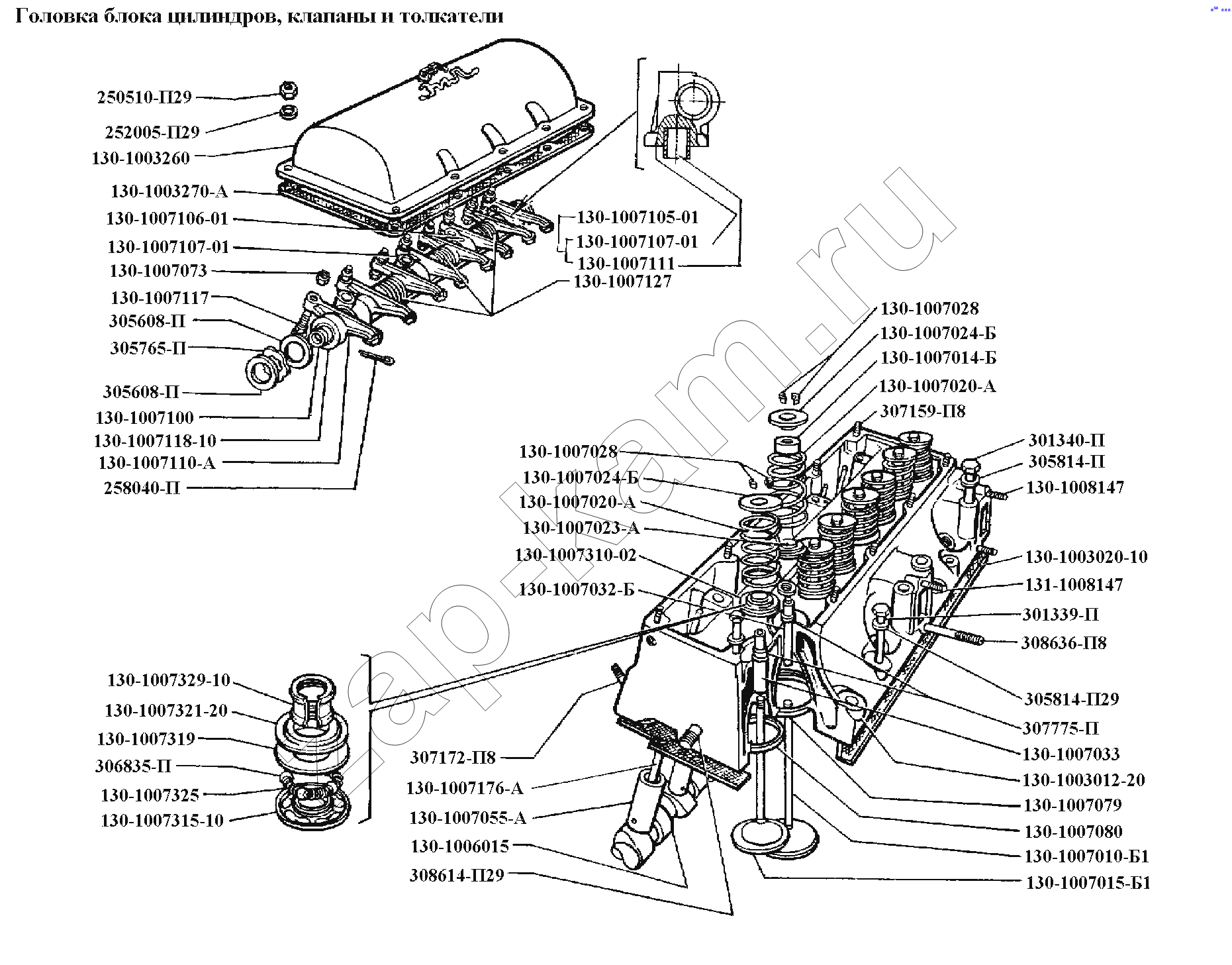 Головка блока цилиндров, клапаны и толкатели

250510-П29
252005-П29
130-1003260
130-1003270-А
130-1007106-01
130-1007107-01
130-1007073
130-1007117
305608-П
305765-П
305608-П
130-1007100
130-1007118-10
130-1007110-А
258040-П

130-1007105-01
130-1007107-01
130-1007111
130-1007127

130-1007028
130-1007024-Б
130-1007014-Б
130-1007020-А
307159-П8

130-1007028
130-1007024-Б
130-1007020-А
130-1007023-А
130-1007310-02
130-1007032-Б

301340-П
305814-П
130-1008147
130-1003020-10
131-1008147
301339-П
308636-П8
305814-П29
307775-П
130-1007033
130-1003012-20
130-1007079
130-1007080
130-1007010-Б1
130-1007015-Б1

130-1007329-10
130-1007321-20
130-1007319
306835-П
130-1007325
130-1007315-10

307172-П8
130-1007176-А
130-1007055-А
130-1006015
308614-П29

zap-kam.ru